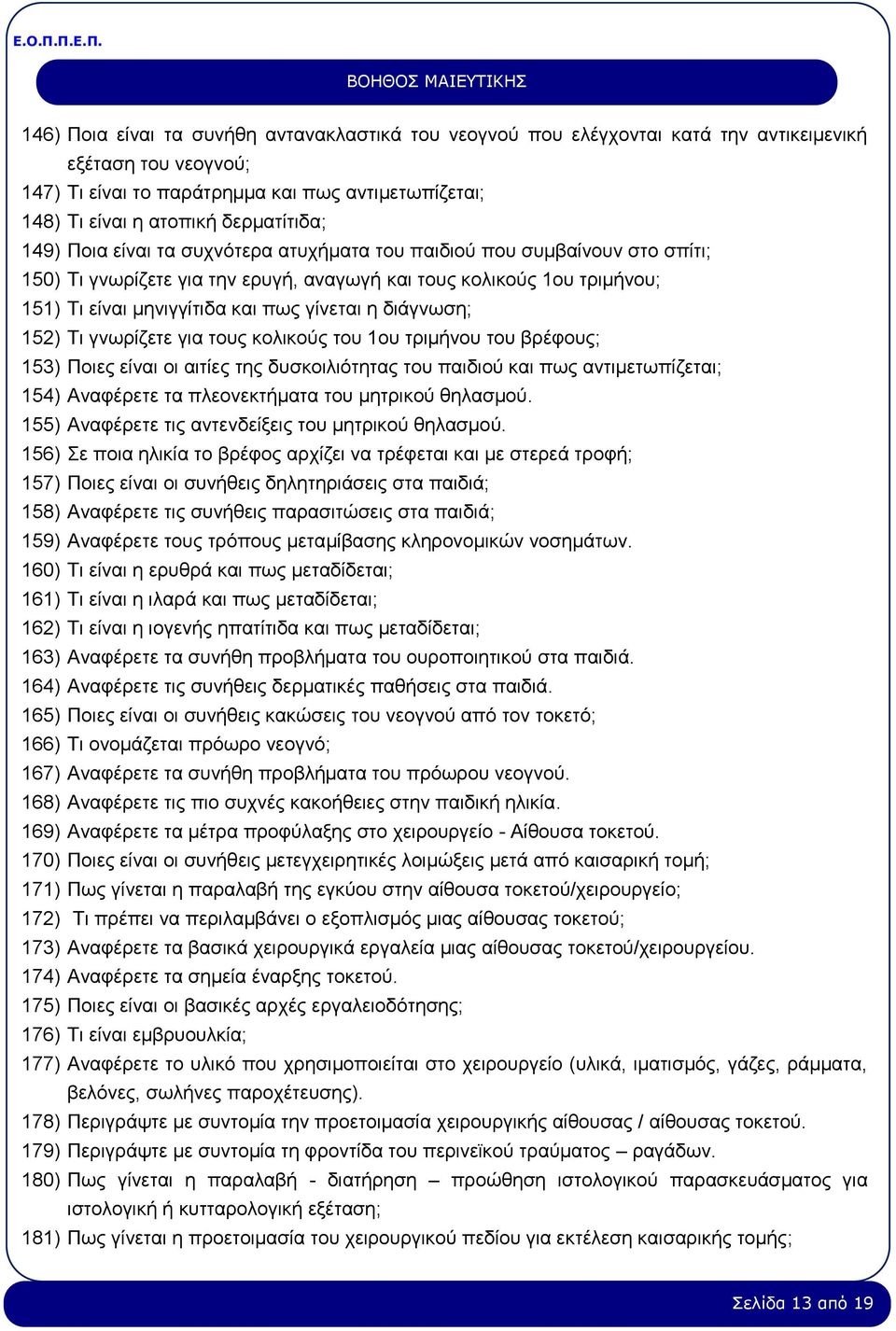 Ε.Ο.Π.Π.Ε.Π.

ΒΟΗΘΟΣ ΜΑΙΕΥΤΙΚΗΣ

146) Ποια είναι τα συνήθη αντανακλαστικά του νεογνού που ελέγχονται κατά την αντικειμενική εξέταση του νεογνού;
147) Τι είναι το παράτρημμα και πως αντιμετωπίζεται;
148) Τι είναι η ατοπική δερματίτιδα;
149) Ποια είναι τα συχνότερα ατυχήματα του παιδιού που συμβαίνουν στο σπίτι;
150) Τι γνωρίζετε για την ερυγή, αναγωγή και τους κολικούς 1ου τριμήνου;
151) Τι είναι μηνιγγίτιδα και πως γίνεται η διάγνωση;
152) Τι γνωρίζετε για τους κολικούς του 1ου τριμήνου του βρέφους;
153) Ποιες είναι οι αιτίες της δυσκοιλιότητας του παιδιού και πως αντιμετωπίζεται;
154) Αναφέρετε τα πλεονεκτήματα του μητρικού θηλασμού.
155) Αναφέρετε τις αντενδείξεις του μητρικού θηλασμού.
156) Σε ποια ηλικία το βρέφος αρχίζει να τρέφεται και με στερεά τροφή;
157) Ποιες είναι οι συνήθεις δηλητηριάσεις στα παιδιά;
158) Αναφέρετε τις συνήθεις παρασιτώσεις στα παιδιά;
159) Αναφέρετε τους τρόπους μεταμίβασης κληρονομικών νοσημάτων.
160) Τι είναι η ερυθρά και πως μεταδίδεται;
161) Τι είναι η ιλαρά και πως μεταδίδεται;
162) Τι είναι η ιογενής ηπατίτιδα και πως μεταδίδεται;
163) Αναφέρετε τα συνήθη προβλήματα του ουροποιητικού στα παιδιά.
164) Αναφέρετε τις συνήθεις δερματικές παθήσεις στα παιδιά.
165) Ποιες είναι οι συνήθεις κακώσεις του νεογνού από τον τοκετό;
166) Τι ονομάζεται πρόωρο νεογνό;
167) Αναφέρετε τα συνήθη προβλήματα του πρόωρου νεογνού.
168) Αναφέρετε τις πιο συχνές κακοήθειες στην παιδική ηλικία.
169) Αναφέρετε τα μέτρα προφύλαξης στο χειρουργείο - Αίθουσα τοκετού.
170) Ποιες είναι οι συνήθεις μετεγχειρητικές λοιμώξεις μετά από καισαρική τομή;
171) Πως γίνεται η παραλαβή της εγκύου στην αίθουσα τοκετού/χειρουργείο;
172) Τι πρέπει να περιλαμβάνει ο εξοπλισμός μιας αίθουσας τοκετού;
173) Αναφέρετε τα βασικά χειρουργικά εργαλεία μιας αίθουσας τοκετού/χειρουργείου.
174) Αναφέρετε τα σημεία έναρξης τοκετού.
175) Ποιες είναι οι βασικές αρχές εργαλειοδότησης;
176) Τι είναι εμβρυουλκία;
177) Αναφέρετε το υλικό που χρησιμοποιείται στο χειρουργείο (υλικά, ιματισμός, γάζες, ράμματα, βελόνες, σωλήνες παροχέτευσης).
178) Περιγράψτε με συντομία την προετοιμασία χειρουργικής αίθουσας / αίθουσας τοκετού.
179) Περιγράψτε με συντομία τη φροντίδα του περινεϊκού τραύματος – ραγάδων.
180) Πως γίνεται η παραλαβή - διατήρηση – προώθηση ιστολογικού παρασκευάσματος για ιστολογική ή κυτταρολογική εξέταση;
181) Πως γίνεται η προετοιμασία του χειρουργικού πεδίου για εκτέλεση καισαρικής τομής;

Σελίδα 13 από 19